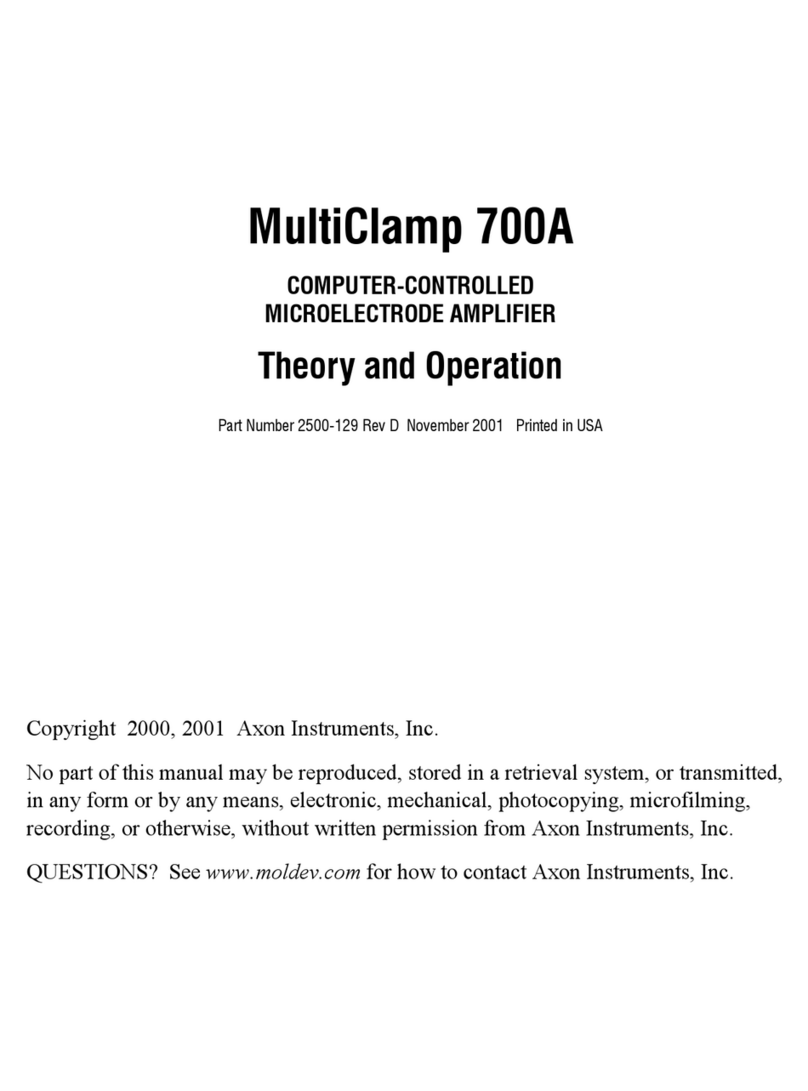 MultiClamp 700A

COMPUTER-CONTROLLED
MICROELECTRODE AMPLIFIER

Theory and Operation

Part Number 2500-129 Rev D November 2001 Printed in USA

Copyright 2000, 2001 Axon Instruments, Inc.

No part of this manual may be reproduced, stored in a retrieval system, or transmitted, in any form or by any means, electronic, mechanical, photocopying, microfilming, recording, or otherwise, without written permission from Axon Instruments, Inc.

QUESTIONS? See www.moldev.com for how to contact Axon Instruments, Inc.